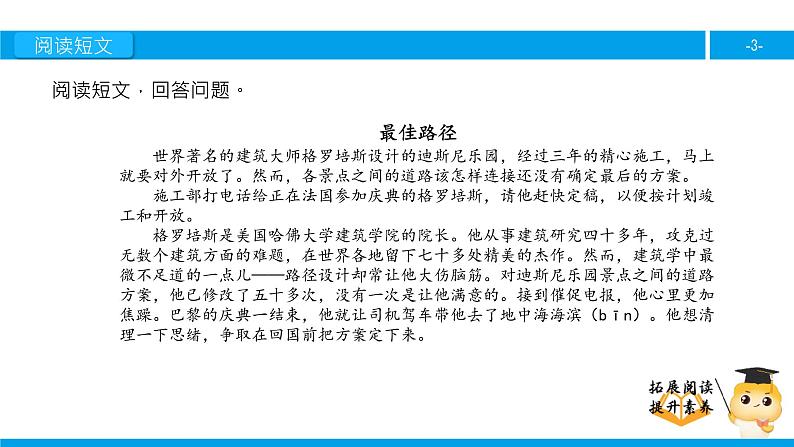 阅读短文

-3-

阅读短文，回答问题。

最佳路径

世界著名的建筑大师格罗培斯设计的迪斯尼乐园，经过三年的精心施工，马上就要对外开放了。然而，各景点之间的道路该怎样连接还没有确定最后的方案。

施工部打电话给正在法国参加庆典的格罗培斯，请他赶快定稿，以便按计划竣工和开放。

格罗培斯是美国哈佛大学建筑学院的院长。他从事建筑研究四十多年，攻克过无数个建筑方面的难题，在世界各地留下七十多处精美的杰作。然而，建筑学中最微不足道的一点儿——路径设计却常让他大伤脑筋。对迪斯尼乐园景点之间的道路方案，他已修改了五十多次，没有一次是让他满意的。接到催促电报，他心里更加焦躁。巴黎的庆典一结束，他就让司机驾车带他去了地中海海滨（bīn）。他想清理一下思绪，争取在回国前把方案定下来。

拓展阅读
提升素养